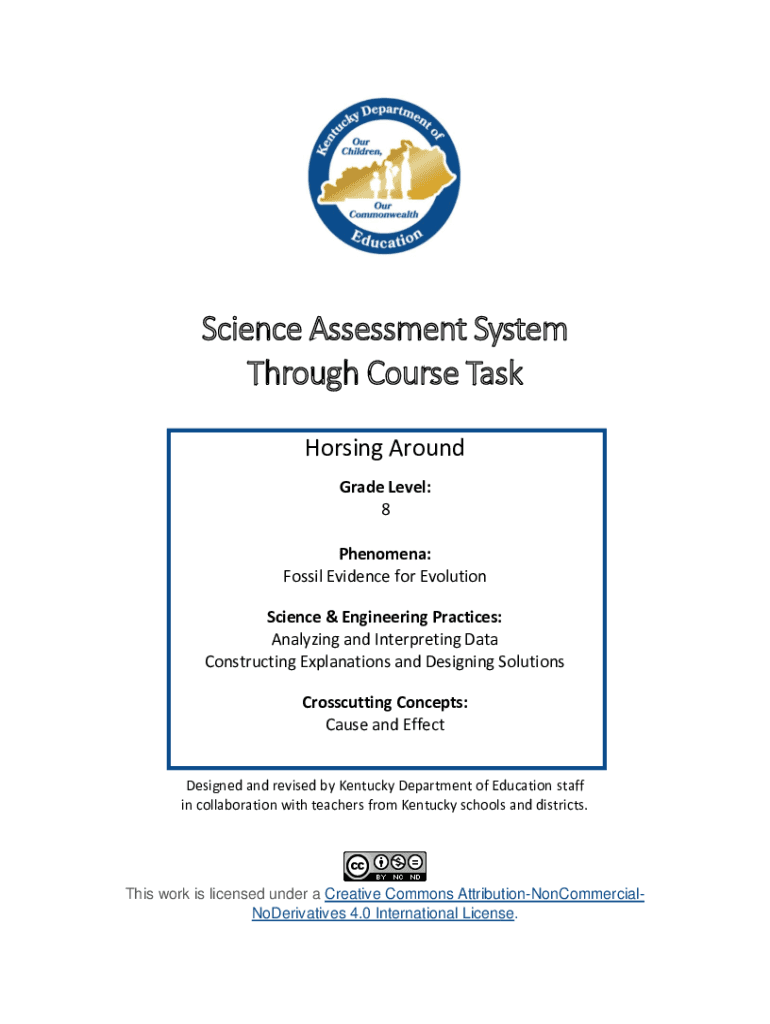 Kentucky Department of Education
Our Children, Our Commonwealth

Science Assessment System
Through Course Task

Horsing Around

Grade Level:
8

Phenomena:
Fossil Evidence for Evolution

Science & Engineering Practices:
Analyzing and Interpreting Data
Constructing Explanations and Designing Solutions

Crosscutting Concepts:
Cause and Effect

Designed and revised by Kentucky Department of Education staff in collaboration with teachers from Kentucky schools and districts.

cc BY NC ND

This work is licensed under a Creative Commons Attribution-NonCommercial-NoDerivatives 4.0 International License.